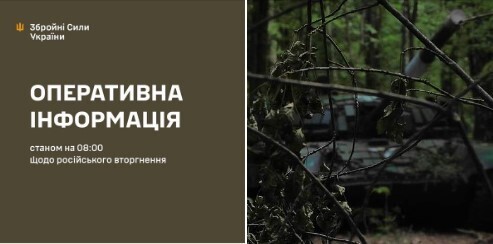 Збройні Сили України

ОПЕРАТИВНА ІНФОРМАЦІЯ

станом на 08:00
щодо російського вторгнення